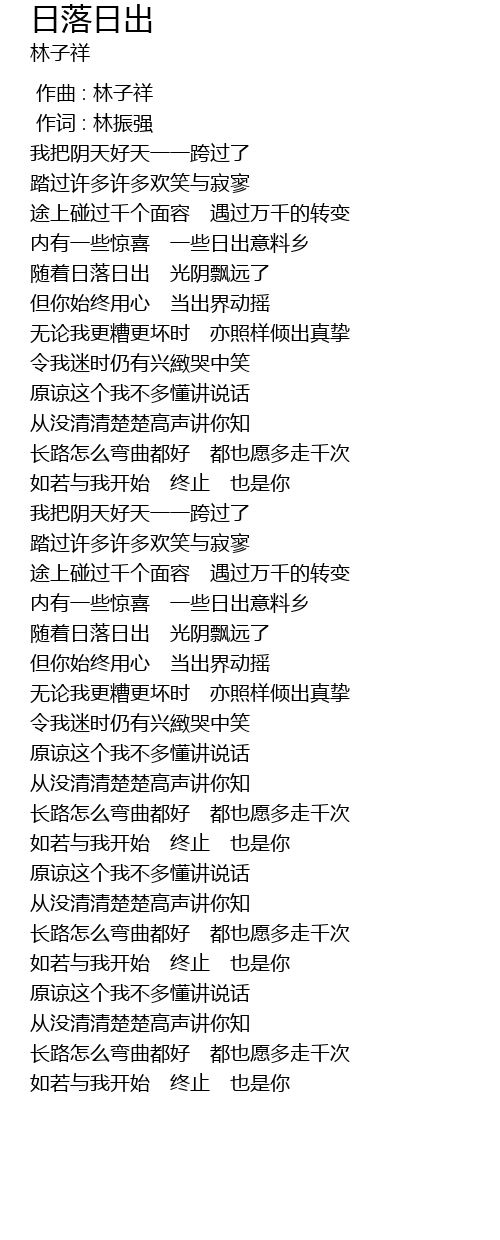 日落日出
林子祥

作曲 : 林子祥
作词 : 林振强
我把阴天好天一一跨过了
踏过许多许多欢笑与寂寥
途上碰过千个面容　遇过万千的转变
内有一些惊喜　一些日出意料乡
随着日落日出　光阴飘远了
但你始终用心　当出界动摇
无论我更糟更坏时　亦照样倾出真挚
令我迷时仍有兴緻哭中笑
原谅这个我不多懂讲说话
从没清清楚楚高声讲你知
长路怎么弯曲都好　都也愿多走千次
如若与我开始　终止　也是你
我把阴天好天一一跨过了
踏过许多许多欢笑与寂寥
途上碰过千个面容　遇过万千的转变
内有一些惊喜　一些日出意料乡
随着日落日出　光阴飘远了
但你始终用心　当出界动摇
无论我更糟更坏时　亦照样倾出真挚
令我迷时仍有兴緻哭中笑
原谅这个我不多懂讲说话
从没清清楚楚高声讲你知
长路怎么弯曲都好　都也愿多走千次
如若与我开始　终止　也是你
原谅这个我不多懂讲说话
从没清清楚楚高声讲你知
长路怎么弯曲都好　都也愿多走千次
如若与我开始　终止　也是你
原谅这个我不多懂讲说话
从没清清楚楚高声讲你知
长路怎么弯曲都好　都也愿多走千次
如若与我开始　终止　也是你